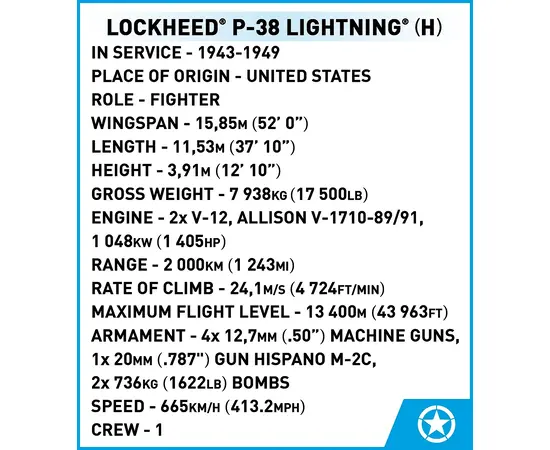 LOCKHEED® P-38 LIGHTNING® (H)
IN SERVICE - 1943-1949
PLACE OF ORIGIN - UNITED STATES
ROLE - FIGHTER
WINGSPAN - 15,85M (52' 0")
LENGTH - 11,53M (37' 10")
HEIGHT - 3,91M (12' 10")
GROSS WEIGHT - 7 938KG (17 500LB)
ENGINE - 2x V-12, ALLISON V-1710-89/91, 1 048KW (1 405HP)
RANGE - 2 000KM (1 243MI)
RATE OF CLIMB - 24,1M/S (4 724FT/MIN)
MAXIMUM FLIGHT LEVEL - 13 400M (43 963FT)
ARMAMENT - 4x 12,7MM (.50") MACHINE GUNS, 1x 20MM (.787") GUN HISPANO M-2C, 2x 736KG (1622LB) BOMBS
SPEED - 665KM/H (413.2MPH)
CREW - 1